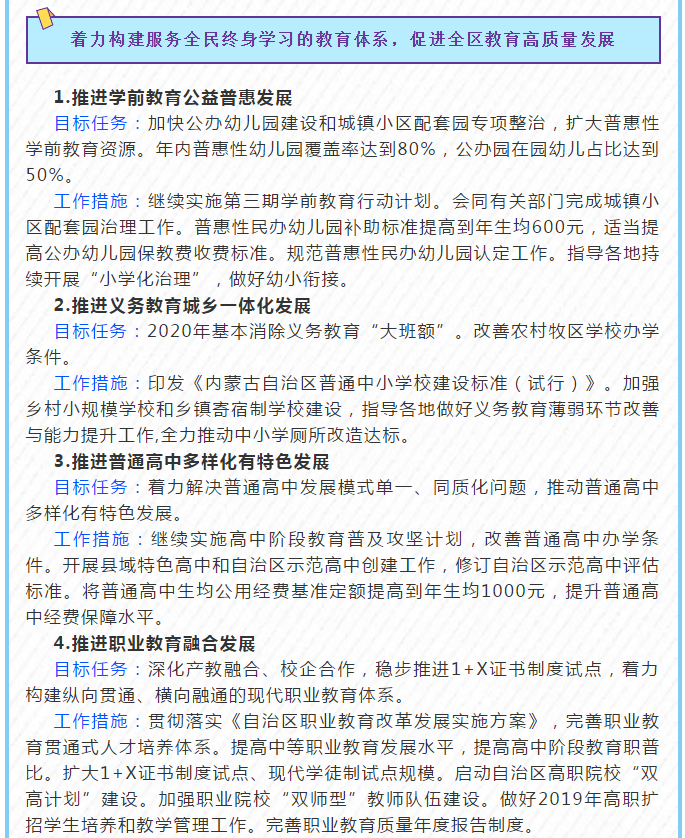 着力构建服务全民终身学习的教育体系，促进全区教育高质量发展

1.推进学前教育公益普惠发展

目标任务：加快公办幼儿园建设和城镇小区配套园专项整治，扩大普惠性学前教育资源。年内普惠性幼儿园覆盖率达到80%，公办园在园幼儿占比达到50%。

工作措施：继续实施第三期学前教育行动计划。会同有关部门完成城镇小区配套园治理工作。普惠性民办幼儿园补助标准提高到年生均600元，适当提高公办幼儿园保教费收费标准。规范普惠性民办幼儿园认定工作。指导各地持续开展“小学化治理”，做好幼小衔接。

2.推进义务教育城乡一体化发展

目标任务：2020年基本消除义务教育“大班额”。改善农村牧区学校办学条件。

工作措施：印发《内蒙古自治区普通中小学校建设标准（试行）》。加强乡村小规模学校和乡镇寄宿制学校建设，指导各地做好义务教育薄弱环节改善与能力提升工作,全力推动中小学厕所改造达标。

3.推进普通高中多样化有特色发展

目标任务：着力解决普通高中发展模式单一、同质化问题，推动普通高中多样化有特色发展。

工作措施：继续实施高中阶段教育普及攻坚计划，改善普通高中办学条件。开展县域特色高中和自治区示范高中创建工作，修订自治区示范高中评估标准。将普通高中生均公用经费基准定额提高到年生均1000元，提升普通高中经费保障水平。

4.推进职业教育融合发展

目标任务：深化产教融合、校企合作，稳步推进1+X证书制度试点，着力构建纵向贯通、横向融通的现代职业教育体系。

工作措施：贯彻落实《自治区职业教育改革发展实施方案》，完善职业教育贯通式人才培养体系。提高中等职业教育发展水平，提高高中阶段教育职普比。扩大1+X证书制度试点、现代学徒制试点规模。启动自治区高职院校“双高计划”建设。加强职业院校“双师型”教师队伍建设。做好2019年高职扩招学生培养和教学管理工作。完善职业教育质量年度报告制度。